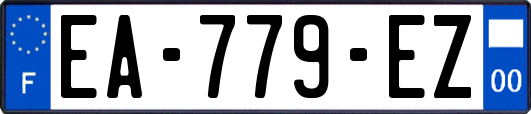 F
EA-779-EZ
00